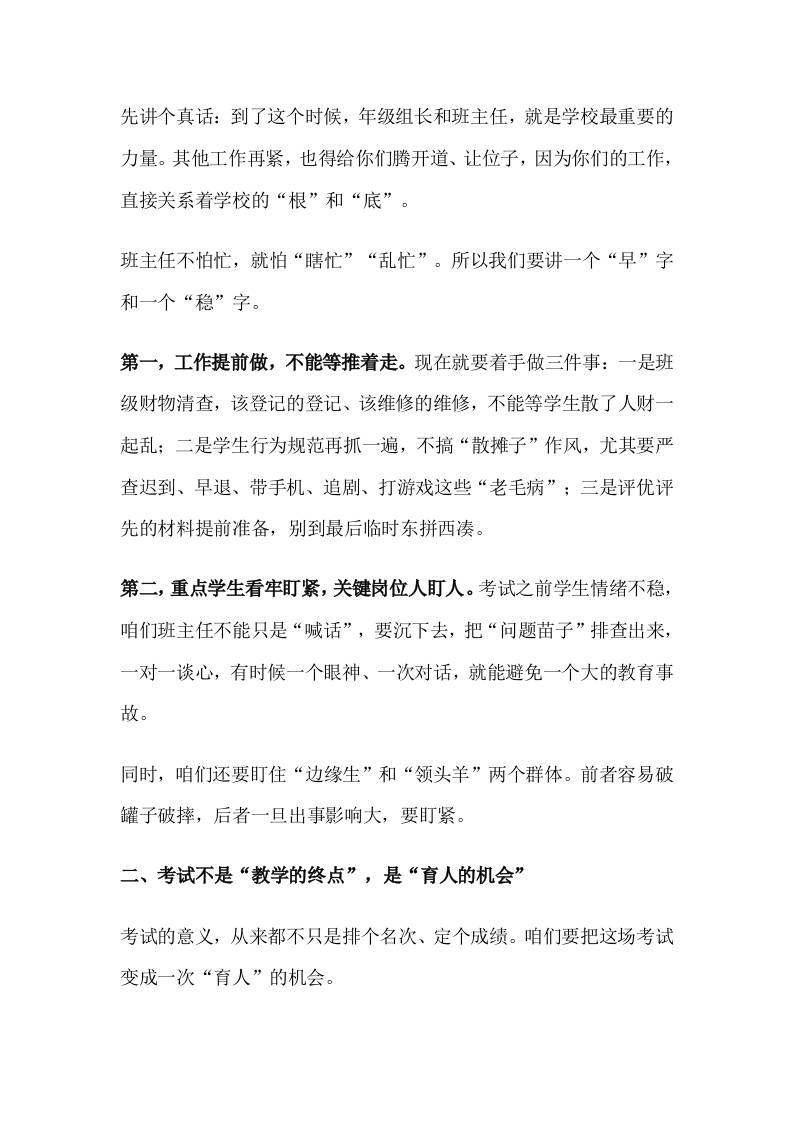 先讲个真话：到了这个时候，年级组长和班主任，就是学校最重要的力量。其他工作再紧，也得给你们腾开道、让位子，因为你们的工作，直接关系着学校的“根”和“底”。

班主任不怕忙，就怕“瞎忙”“乱忙”。所以我们要讲一个“早”字和一个“稳”字。

第一，工作提前做，不能等推着走。现在就要着手做三件事：一是班级财物清查，该登记的登记、该维修的维修，不能等学生散了人财一起乱；二是学生行为规范再抓一遍，不搞“散摊子”作风，尤其要严查迟到、早退、带手机、追剧、打游戏这些“老毛病”；三是评优评先的材料提前准备，别到最后临时东拼西凑。

第二，重点学生看牢盯紧，关键岗位人盯人。考试之前学生情绪不稳，咱们班主任不能只是“喊话”，要沉下去，把“问题苗子”排查出来，一对一谈心，有时候一个眼神、一次对话，就能避免一个大的教育事故。

同时，咱们还要盯住“边缘生”和“领头羊”两个群体。前者容易破罐子破摔，后者一旦出事影响大，要盯紧。

二、考试不是“教学的终点”，是“育人的机会”

考试的意义，从来都不只是排个名次、定个成绩。咱们要把这场考试变成一次“育人”的机会。